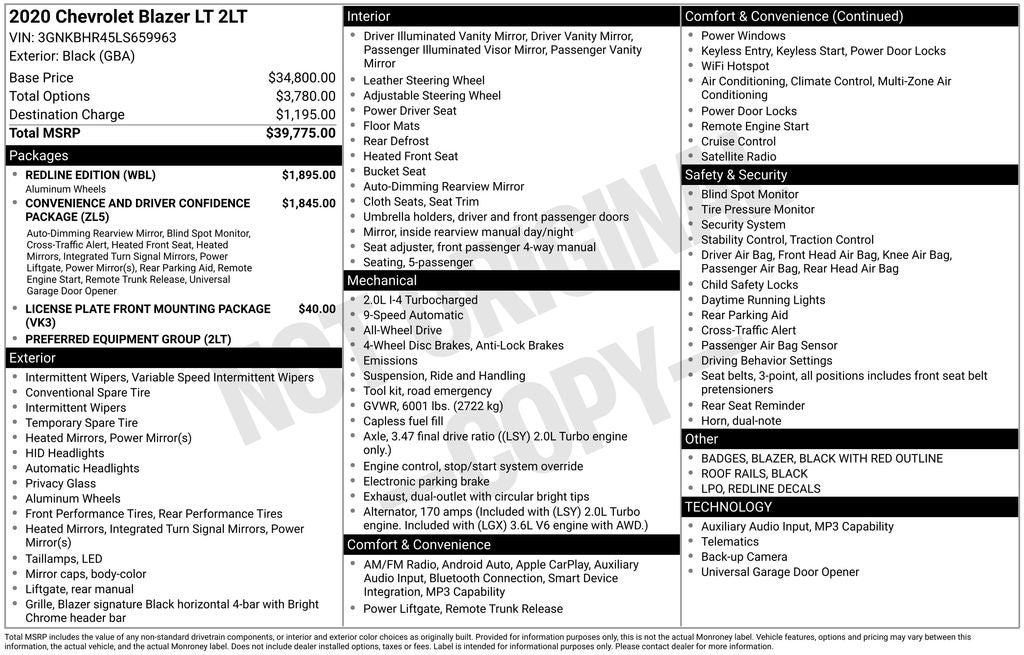 2020 Chevrolet Blazer LT 2LT
VIN: 3GNKBHR45LS659963
Exterior: Black (GBA)

| Base Price | $34,800.00 |
|---|---|
| Total Options | $3,780.00 |
| Destination Charge | $1,195.00 |
| Total MSRP | $39,775.00 |

Packages
- REDLINE EDITION (WBL) $1,895.00
Aluminum Wheels
- CONVENIENCE AND DRIVER CONFIDENCE PACKAGE (ZL5) $1,845.00
Auto-Dimming Rearview Mirror, Blind Spot Monitor, Cross-Traffic Alert, Heated Front Seat, Heated Mirrors, Integrated Turn Signal Mirrors, Power Liftgate, Power Mirror(s), Rear Parking Aid, Remote Engine Start, Remote Trunk Release, Universal Garage Door Opener
- LICENSE PLATE FRONT MOUNTING PACKAGE (VK3) $40.00
- PREFERRED EQUIPMENT GROUP (2LT)

Exterior
- Intermittent Wipers, Variable Speed Intermittent Wipers
- Conventional Spare Tire
- Intermittent Wipers
- Temporary Spare Tire
- Heated Mirrors, Power Mirror(s)
- HID Headlights
- Automatic Headlights
- Privacy Glass
- Aluminum Wheels
- Front Performance Tires, Rear Performance Tires
- Heated Mirrors, Integrated Turn Signal Mirrors, Power Mirror(s)
- Taillamps, LED
- Mirror caps, body-color
- Liftgate, rear manual
- Grille, Blazer signature Black horizontal 4-bar with Bright Chrome header bar

Interior
- Driver Illuminated Vanity Mirror, Driver Vanity Mirror, Passenger Illuminated Visor Mirror, Passenger Vanity Mirror
- Leather Steering Wheel
- Adjustable Steering Wheel
- Power Driver Seat
- Floor Mats
- Rear Defrost
- Heated Front Seat
- Bucket Seat
- Auto-Dimming Rearview Mirror
- Cloth Seats, Seat Trim
- Umbrella holders, driver and front passenger doors
- Mirror, inside rearview manual day/night
- Seat adjuster, front passenger 4-way manual
- Seating, 5-passenger

Mechanical
- 2.0L I-4 Turbocharged
- 9-Speed Automatic
- All-Wheel Drive
- 4-Wheel Disc Brakes, Anti-Lock Brakes
- Emissions
- Suspension, Ride and Handling
- Tool kit, road emergency
- GVWR, 6001 lbs. (2722 kg)
- Capless fuel fill
- Axle, 3.47 final drive ratio ((LSY) 2.0L Turbo engine only.)
- Engine control, stop/start system override
- Electronic parking brake
- Exhaust, dual-outlet with circular bright tips
- Alternator, 170 amps (Included with (LSY) 2.0L Turbo engine. Included with (LGX) 3.6L V6 engine with AWD.)

Comfort & Convenience
- AM/FM Radio, Android Auto, Apple CarPlay, Auxiliary Audio Input, Bluetooth Connection, Smart Device Integration, MP3 Capability
- Power Liftgate, Remote Trunk Release

Comfort & Convenience (Continued)
- Power Windows
- Keyless Entry, Keyless Start, Power Door Locks
- WiFi Hotspot
- Air Conditioning, Climate Control, Multi-Zone Air Conditioning
- Power Door Locks
- Remote Engine Start
- Cruise Control
- Satellite Radio

Safety & Security
- Blind Spot Monitor
- Tire Pressure Monitor
- Security System
- Stability Control, Traction Control
- Driver Air Bag, Front Head Air Bag, Knee Air Bag, Passenger Air Bag, Rear Head Air Bag
- Child Safety Locks
- Daytime Running Lights
- Rear Parking Aid
- Cross-Traffic Alert
- Passenger Air Bag Sensor
- Driving Behavior Settings
- Seat belts, 3-point, all positions includes front seat belt pretensioners
- Rear Seat Reminder
- Horn, dual-note

Other
- BADGES, BLAZER, BLACK WITH RED OUTLINE
- ROOF RAILS, BLACK
- LPO, REDLINE DECALS

TECHNOLOGY
- Auxiliary Audio Input, MP3 Capability
- Telematics
- Back-up Camera
- Universal Garage Door Opener

NOT ORIGINAL COPY

Total MSRP includes the value of any non-standard drivetrain components, or interior and exterior color choices as originally built. Provided for information purposes only, this is not the actual Monroney label. Vehicle features, options and pricing may vary between this information, the actual vehicle, and the actual Monroney label. Does not include dealer installed options, taxes or fees. Label is intended for informational purposes only. Please contact dealer for more information.